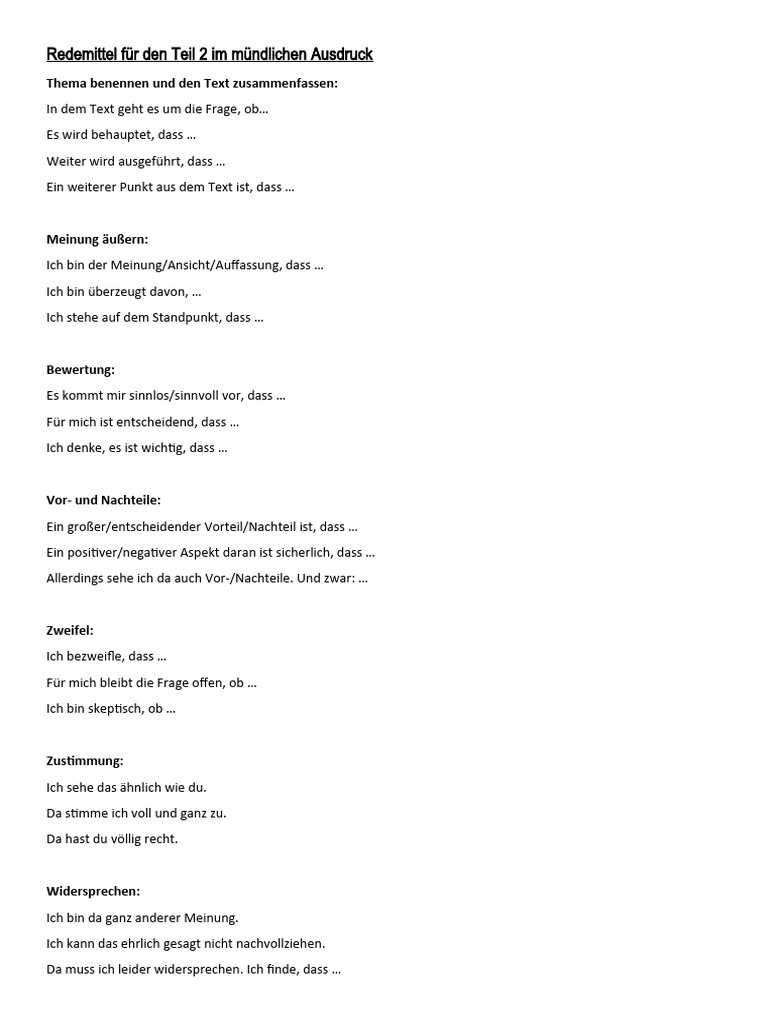 Redemittel für den Teil 2 im mündlichen Ausdruck

Thema benennen und den Text zusammenfassen:

In dem Text geht es um die Frage, ob…

Es wird behauptet, dass …

Weiter wird ausgeführt, dass …

Ein weiterer Punkt aus dem Text ist, dass …

Meinung äußern:

Ich bin der Meinung/Ansicht/Auffassung, dass …

Ich bin überzeugt davon, …

Ich stehe auf dem Standpunkt, dass …

Bewertung:

Es kommt mir sinnlos/sinnvoll vor, dass …

Für mich ist entscheidend, dass …

Ich denke, es ist wichtig, dass …

Vor- und Nachteile:

Ein großer/entscheidender Vorteil/Nachteil ist, dass …

Ein positiver/negativer Aspekt daran ist sicherlich, dass …

Allerdings sehe ich da auch Vor-/Nachteile. Und zwar: …

Zweifel:

Ich bezweifle, dass …

Für mich bleibt die Frage offen, ob …

Ich bin skeptisch, ob …

Zustimmung:

Ich sehe das ähnlich wie du.

Da stimme ich voll und ganz zu.

Da hast du völlig recht.

Widersprechen:

Ich bin da ganz anderer Meinung.

Ich kann das ehrlich gesagt nicht nachvollziehen.

Da muss ich leider widersprechen. Ich finde, dass …